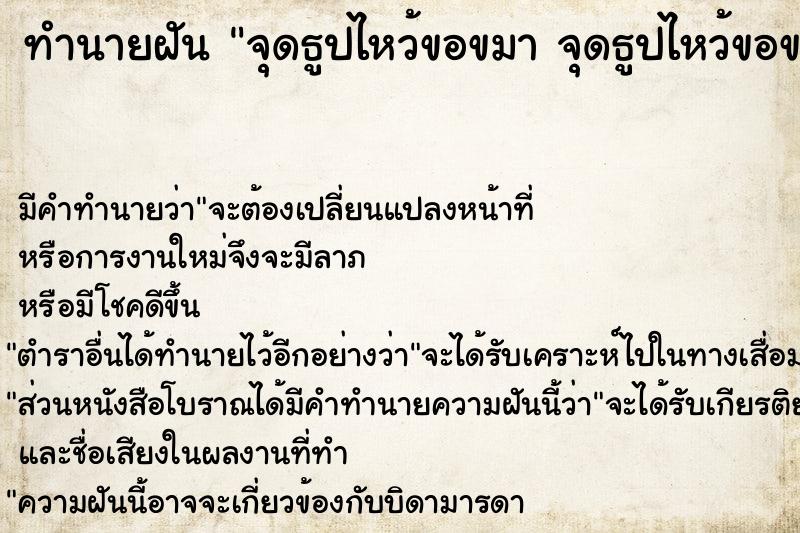 ทำนายฝัน "จุดธูปไหว้ขอขมา จุดธูปไหว้ขอข

มีคำทำนายว่า"จะต้องเปลี่ยนแปลงหน้าที่
หรือการงานใหม่จึงจะมีลาภ
หรือมีโชคดีขึ้น
"ตำราอื่นได้ทำนายไว้อีกอย่างว่า"จะได้รับเคราะห์ไปในทางเสื่อม
"ส่วนหนังสือโบราณได้มีคำทำนายความฝันนี้ว่า"จะได้รับเกียรติย
และชื่อเสียงในผลงานที่ทำ
"ความฝันนี้อาจจะเกี่ยวข้องกับบิดามารดา